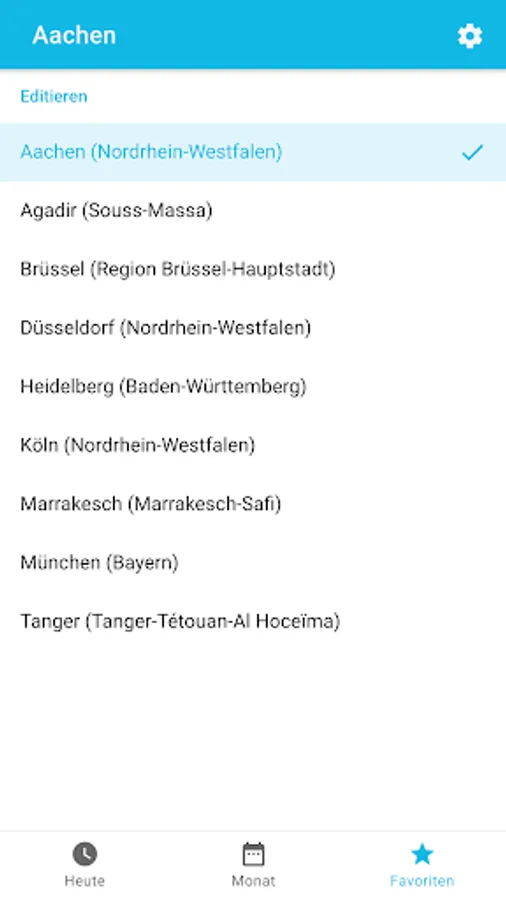 Aachen

Editieren

Aachen (Nordrhein-Westfalen)

Agadir (Souss-Massa)

Brüssel (Region Brüssel-Hauptstadt)

Düsseldorf (Nordrhein-Westfalen)

Heidelberg (Baden-Württemberg)

Köln (Nordrhein-Westfalen)

Marrakesch (Marrakesch-Safi)

München (Bayern)

Tanger (Tanger-Tétouan-Al Hoceïma)

Heute

Monat

Favoriten